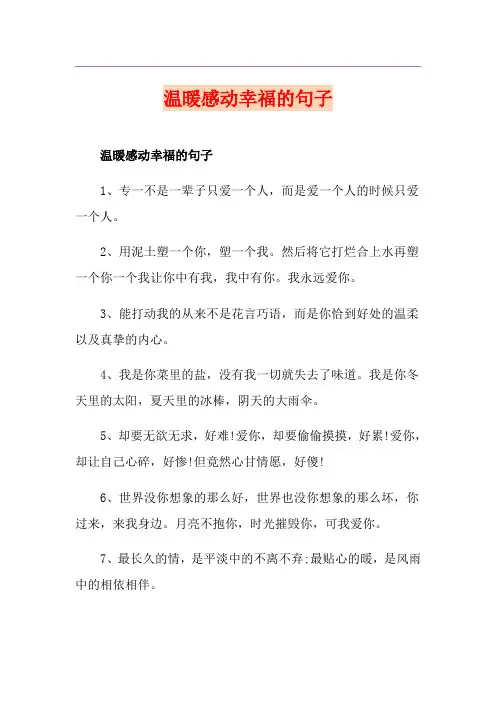 温暖感动幸福的句子

温暖感动幸福的句子

1、专一不是一辈子只爱一个人，而是爱一个人的时候只爱一个人。

2、用泥土塑一个你，塑一个我。然后将它打烂合上水再塑一个你一个我让你中有我，我中有你。我永远爱你。

3、能打动我的从来不是花言巧语，而是你恰到好处的温柔以及真挚的内心。

4、我是你菜里的盐，没有我一切就失去了味道。我是你冬天里的太阳，夏天里的冰棒，阴天的大雨伞。

5、却要无欲无求，好难!爱你，却要偷偷摸摸，好累!爱你，却让自己心碎，好惨!但竟然心甘情愿，好傻!

6、世界没你想象的那么好，世界也没你想象的那么坏，你过来，来我身边。月亮不抱你，时光摧毁你，可我爱你。

7、最长久的情，是平淡中的不离不弃;最贴心的暖，是风雨中的相依相伴。